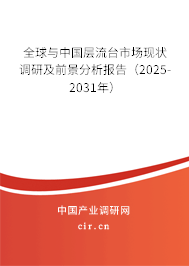 全球与中国层流台市场现状调研及前景分析报告（2025-2031年）

中国产业调研网

cir.cn